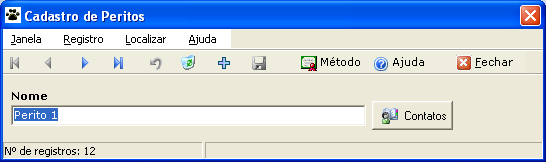 Cadastro de Peritos

Janela Registro Localizar Ajuda

Método Ajuda Fechar

Nome

Perito 1

Contatos

Nº de registros: 12